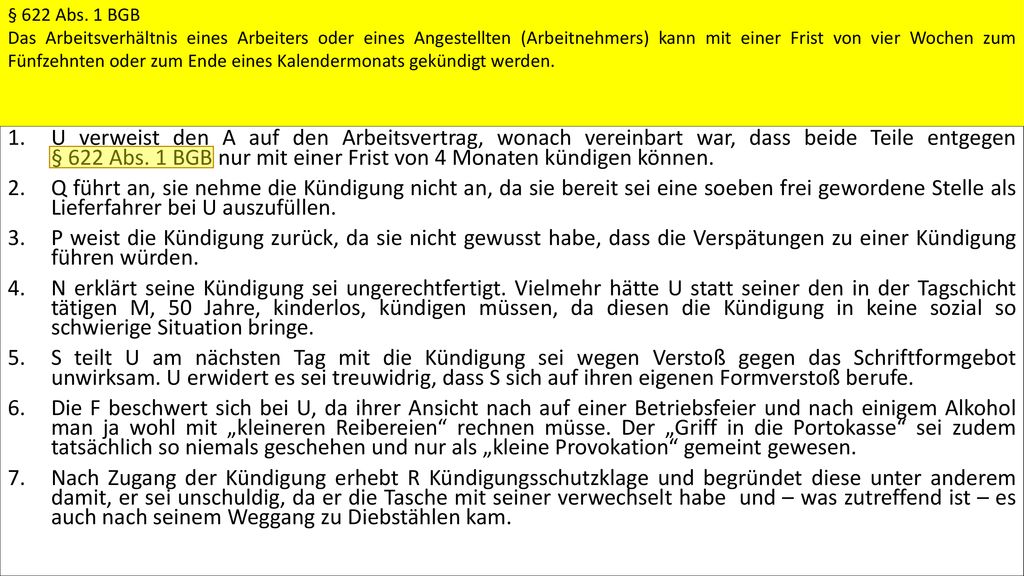 § 622 Abs. 1 BGB
Das Arbeitsverhältnis eines Arbeiters oder eines Angestellten (Arbeitnehmers) kann mit einer Frist von vier Wochen zum Fünfzehnten oder zum Ende eines Kalendermonats gekündigt werden.

1. U verweist den A auf den Arbeitsvertrag, wonach vereinbart war, dass beide Teile entgegen § 622 Abs. 1 BGB nur mit einer Frist von 4 Monaten kündigen können.
2. Q führt an, sie nehme die Kündigung nicht an, da sie bereit sei eine soeben frei gewordene Stelle als Lieferfahrer bei U auszufüllen.
3. P weist die Kündigung zurück, da sie nicht gewusst habe, dass die Verspätungen zu einer Kündigung führen würden.
4. N erklärt seine Kündigung sei ungerechtfertigt. Vielmehr hätte U statt seiner den in der Tagschicht tätigen M, 50 Jahre, kinderlos, kündigen müssen, da diesen die Kündigung in keine sozial so schwierige Situation bringe.
5. S teilt U am nächsten Tag mit die Kündigung sei wegen Verstoß gegen das Schriftformgebot unwirksam. U erwidert es sei treuwidrig, dass S sich auf ihren eigenen Formverstoß berufe.
6. Die F beschwert sich bei U, da ihrer Ansicht nach auf einer Betriebsfeier und nach einigem Alkohol man ja wohl mit „kleineren Reibereien“ rechnen müsse. Der „Griff in die Portokasse“ sei zudem tatsächlich so niemals geschehen und nur als „kleine Provokation“ gemeint gewesen.
7. Nach Zugang der Kündigung erhebt R Kündigungsschutzklage und begründet diese unter anderem damit, er sei unschuldig, da er die Tasche mit seiner verwechselt habe und – was zutreffend ist – es auch nach seinem Weggang zu Diebstählen kam.